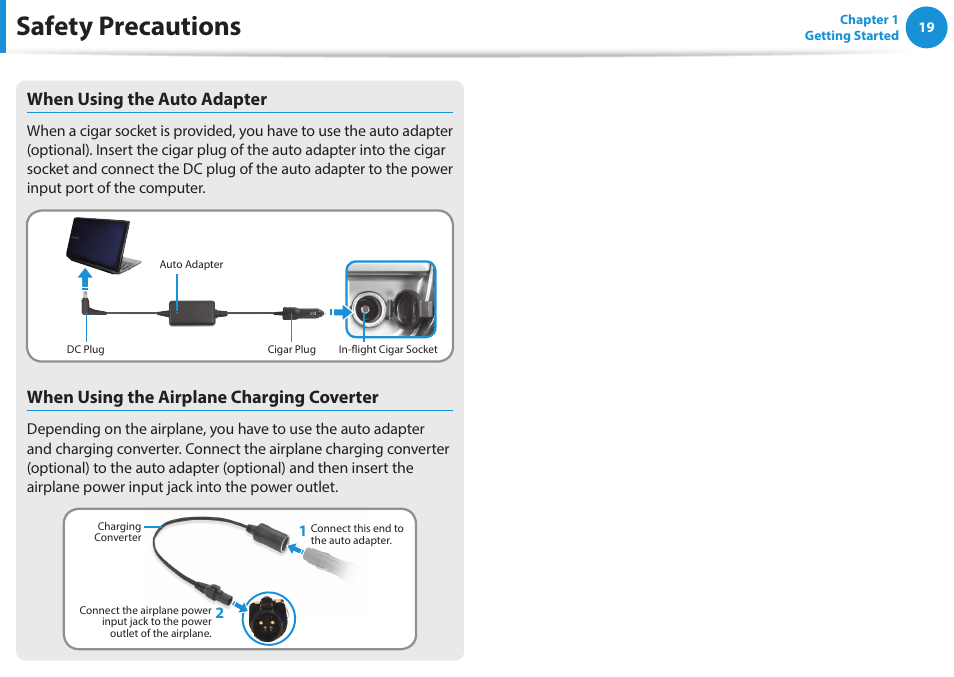 Safety Precautions

Chapter 1
Getting Started
19

When Using the Auto Adapter

When a cigar socket is provided, you have to use the auto adapter (optional). Insert the cigar plug of the auto adapter into the cigar socket and connect the DC plug of the auto adapter to the power input port of the computer.

Auto Adapter

DC Plug
Cigar Plug
In-flight Cigar Socket

When Using the Airplane Charging Coverter

Depending on the airplane, you have to use the auto adapter and charging converter. Connect the airplane charging converter (optional) to the auto adapter (optional) and then insert the airplane power input jack into the power outlet.

Charging Converter

1 Connect this end to the auto adapter.

Connect the airplane power input jack to the power outlet of the airplane. 2